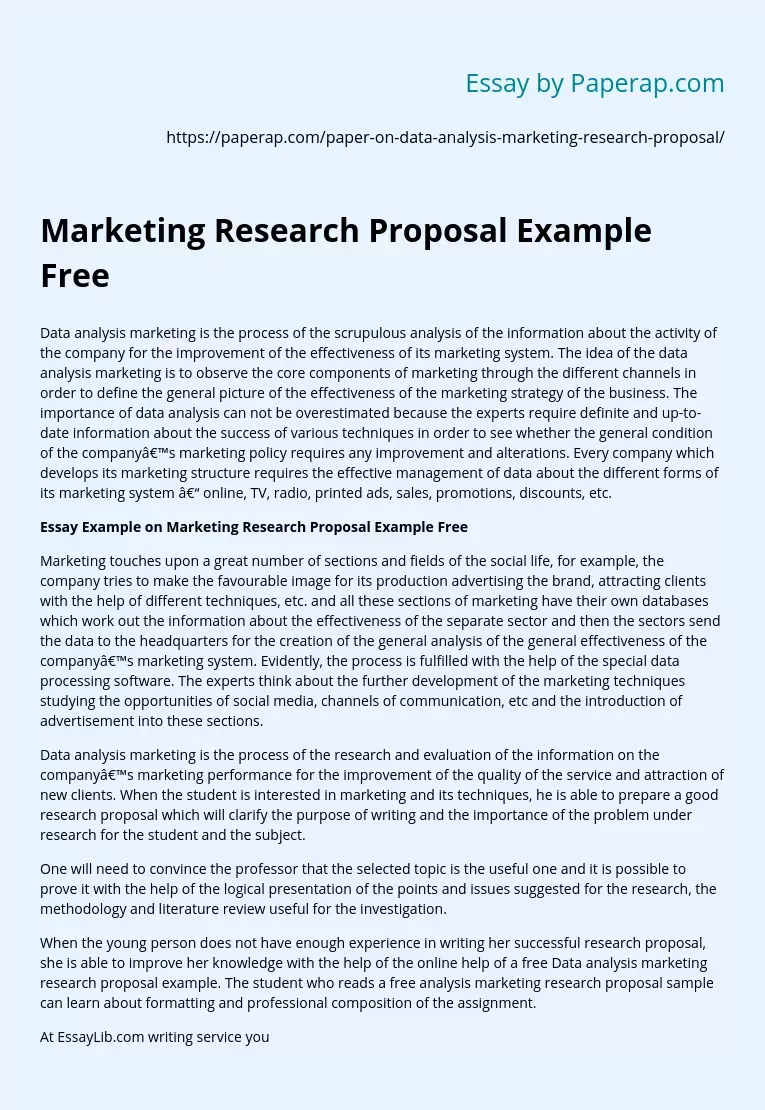 Essay by Paperap.com

https://paperap.com/paper-on-data-analysis-marketing-research-proposal/

Marketing Research Proposal Example Free

Data analysis marketing is the process of the scrupulous analysis of the information about the activity of the company for the improvement of the effectiveness of its marketing system. The idea of the data analysis marketing is to observe the core components of marketing through the different channels in order to define the general picture of the effectiveness of the marketing strategy of the business. The importance of data analysis can not be overestimated because the experts require definite and up-to-date information about the success of various techniques in order to see whether the general condition of the companyâ€™s marketing policy requires any improvement and alterations. Every company which develops its marketing structure requires the effective management of data about the different forms of its marketing system â€“ online, TV, radio, printed ads, sales, promotions, discounts, etc.

Essay Example on Marketing Research Proposal Example Free

Marketing touches upon a great number of sections and fields of the social life, for example, the company tries to make the favourable image for its production advertising the brand, attracting clients with the help of different techniques, etc. and all these sections of marketing have their own databases which work out the information about the effectiveness of the separate sector and then the sectors send the data to the headquarters for the creation of the general analysis of the general effectiveness of the companyâ€™s marketing system. Evidently, the process is fulfilled with the help of the special data processing software. The experts think about the further development of the marketing techniques studying the opportunities of social media, channels of communication, etc and the introduction of advertisement into these sections.

Data analysis marketing is the process of the research and evaluation of the information on the companyâ€™s marketing performance for the improvement of the quality of the service and attraction of new clients. When the student is interested in marketing and its techniques, he is able to prepare a good research proposal which will clarify the purpose of writing and the importance of the problem under research for the student and the subject.

One will need to convince the professor that the selected topic is the useful one and it is possible to prove it with the help of the logical presentation of the points and issues suggested for the research, the methodology and literature review useful for the investigation.

When the young person does not have enough experience in writing her successful research proposal, she is able to improve her knowledge with the help of the online help of a free Data analysis marketing research proposal example. The student who reads a free analysis marketing research proposal sample can learn about formatting and professional composition of the assignment.

At EssayLib.com writing service you